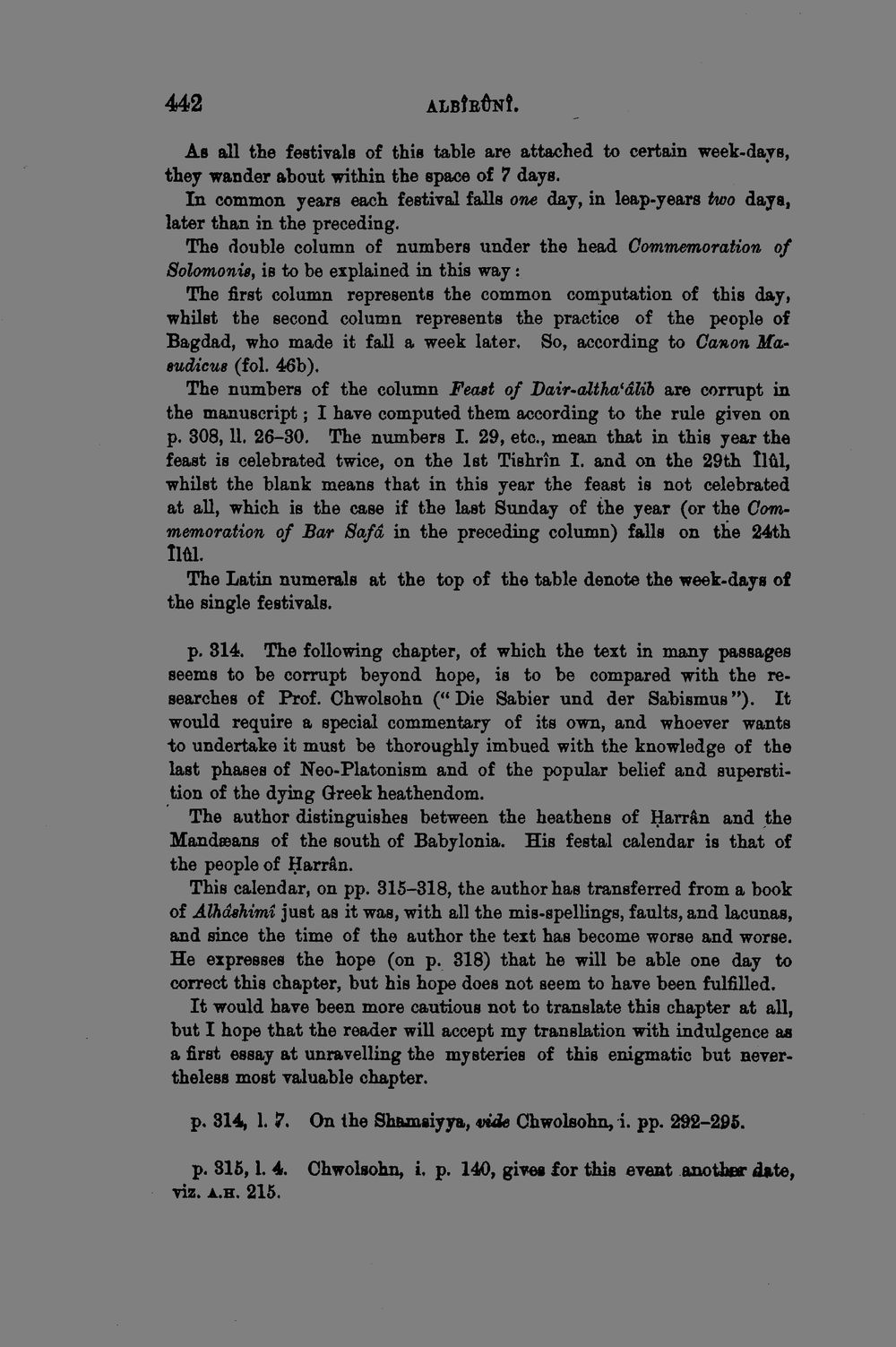 442 ALBÎRÛNÎ.

As all the festivals of this table are attached to certain week-days, they wander about within the space of 7 days.

In common years each festival falls one day, in leap-years two days, later than in the preceding.

The double column of numbers under the head Commemoration of Solomonis, is to be explained in this way:

The first column represents the common computation of this day, whilst the second column represents the practice of the people of Bagdad, who made it fall a week later. So, according to Canon Masudicus (fol. 46b).

The numbers of the column Feast of Dair-altha'âlib are corrupt in the manuscript; I have computed them according to the rule given on p. 308, ll. 26-30. The numbers I. 29, etc., mean that in this year the feast is celebrated twice, on the 1st Tishrîn I. and on the 29th Îlûl, whilst the blank means that in this year the feast is not celebrated at all, which is the case if the last Sunday of the year (or the Commemoration of Bar Safâ in the preceding column) falls on the 24th Îlûl.

The Latin numerals at the top of the table denote the week-days of the single festivals.

p. 314. The following chapter, of which the text in many passages seems to be corrupt beyond hope, is to be compared with the researches of Prof. Chwolsohn ("Die Sabier und der Sabismus"). It would require a special commentary of its own, and whoever wants to undertake it must be thoroughly imbued with the knowledge of the last phases of Neo-Platonism and of the popular belief and superstition of the dying Greek heathendom.

The author distinguishes between the heathens of Ḥarrân and the Mandæans of the south of Babylonia. His festal calendar is that of the people of Ḥarrân.

This calendar, on pp. 315-318, the author has transferred from a book of Alhâshimî just as it was, with all the mis-spellings, faults, and lacunas, and since the time of the author the text has become worse and worse. He expresses the hope (on p. 318) that he will be able one day to correct this chapter, but his hope does not seem to have been fulfilled.

It would have been more cautious not to translate this chapter at all, but I hope that the reader will accept my translation with indulgence as a first essay at unravelling the mysteries of this enigmatic but nevertheless most valuable chapter.

p. 314, l. 7. On the Shamsiyya, vide Chwolsohn, i. pp. 292-295.

p. 315, l. 4. Chwolsohn, i. p. 140, gives for this event another date, viz. A.H. 215.